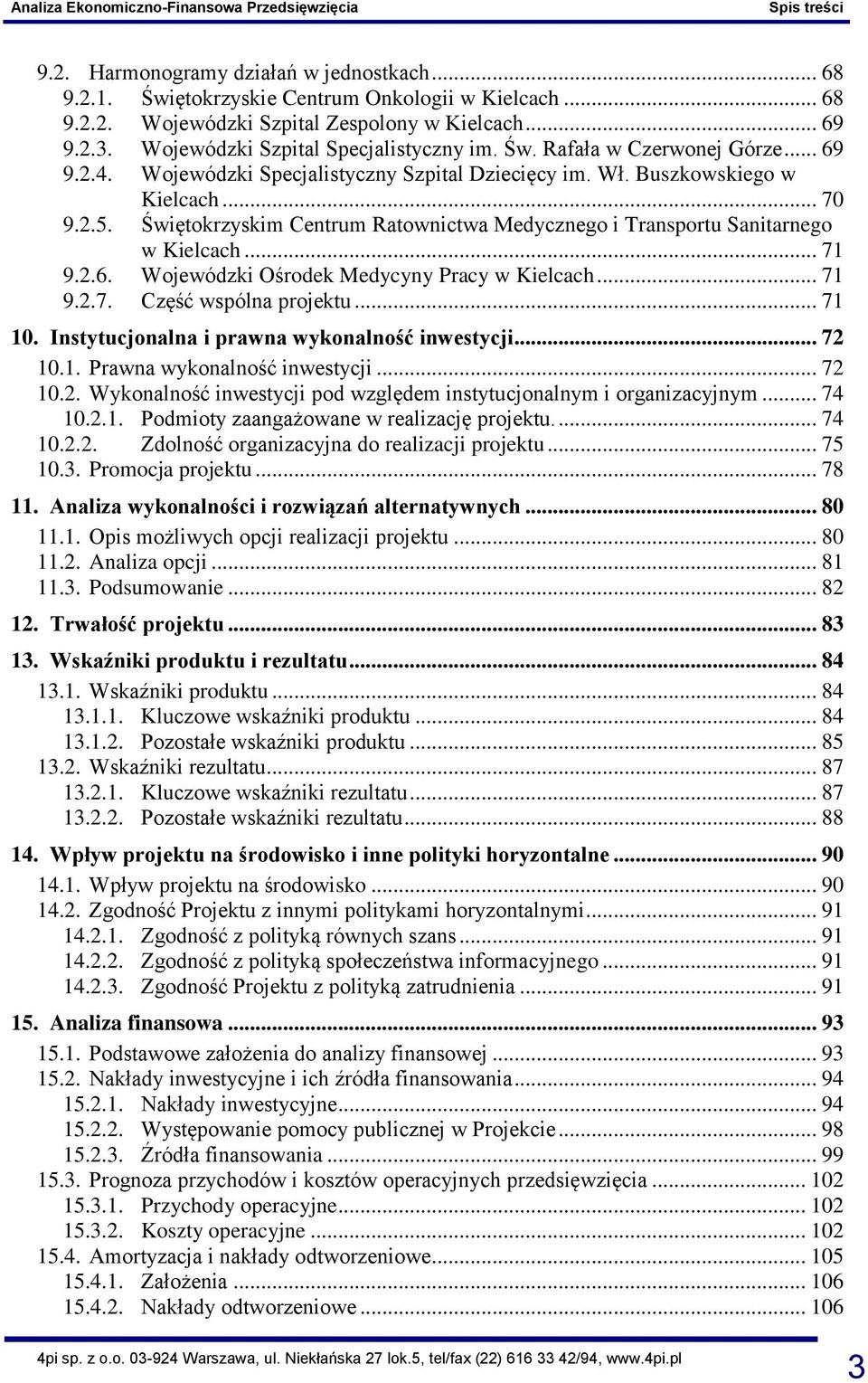 Analiza Ekonomiczno-Finansowa Przedsięwzięcia Spis treści

9.2. Harmonogramy działań w jednostkach ... 68
9.2.1. Świętokrzyskie Centrum Onkologii w Kielcach ... 68
9.2.2. Wojewódzki Szpital Zespolony w Kielcach ... 69
9.2.3. Wojewódzki Szpital Specjalistyczny im. Św. Rafała w Czerwonej Górze ... 69
9.2.4. Wojewódzki Specjalistyczny Szpital Dziecięcy im. Wł. Buszkowskiego w Kielcach ... 70
9.2.5. Świętokrzyskim Centrum Ratownictwa Medycznego i Transportu Sanitarnego w Kielcach ... 71
9.2.6. Wojewódzki Ośrodek Medycyny Pracy w Kielcach ... 71
9.2.7. Część wspólna projektu ... 71
10. Instytucjonalna i prawna wykonalność inwestycji ... 72
10.1. Prawna wykonalność inwestycji ... 72
10.2. Wykonalność inwestycji pod względem instytucjonalnym i organizacyjnym ... 74
10.2.1. Podmioty zaangażowane w realizację projektu. ... 74
10.2.2. Zdolność organizacyjna do realizacji projektu ... 75
10.3. Promocja projektu ... 78
11. Analiza wykonalności i rozwiązań alternatywnych ... 80
11.1. Opis możliwych opcji realizacji projektu ... 80
11.2. Analiza opcji ... 81
11.3. Podsumowanie ... 82
12. Trwałość projektu ... 83
13. Wskaźniki produktu i rezultatu ... 84
13.1. Wskaźniki produktu ... 84
13.1.1. Kluczowe wskaźniki produktu ... 84
13.1.2. Pozostałe wskaźniki produktu ... 85
13.2. Wskaźniki rezultatu ... 87
13.2.1. Kluczowe wskaźniki rezultatu ... 87
13.2.2. Pozostałe wskaźniki rezultatu ... 88
14. Wpływ projektu na środowisko i inne polityki horyzontalne ... 90
14.1. Wpływ projektu na środowisko ... 90
14.2. Zgodność Projektu z innymi politykami horyzontalnymi ... 91
14.2.1. Zgodność z polityką równych szans ... 91
14.2.2. Zgodność z polityką społeczeństwa informacyjnego ... 91
14.2.3. Zgodność Projektu z polityką zatrudnienia ... 91
15. Analiza finansowa ... 93
15.1. Podstawowe założenia do analizy finansowej ... 93
15.2. Nakłady inwestycyjne i ich źródła finansowania ... 94
15.2.1. Nakłady inwestycyjne ... 94
15.2.2. Występowanie pomocy publicznej w Projekcie ... 98
15.2.3. Źródła finansowania ... 99
15.3. Prognoza przychodów i kosztów operacyjnych przedsięwzięcia ... 102
15.3.1. Przychody operacyjne ... 102
15.3.2. Koszty operacyjne ... 102
15.4. Amortyzacja i nakłady odtworzeniowe ... 105
15.4.1. Założenia ... 106
15.4.2. Nakłady odtworzeniowe ... 106

4pi sp. z o.o. 03-924 Warszawa, ul. Niekłańska 27 lok.5, tel/fax (22) 616 33 42/94, www.4pi.pl 3